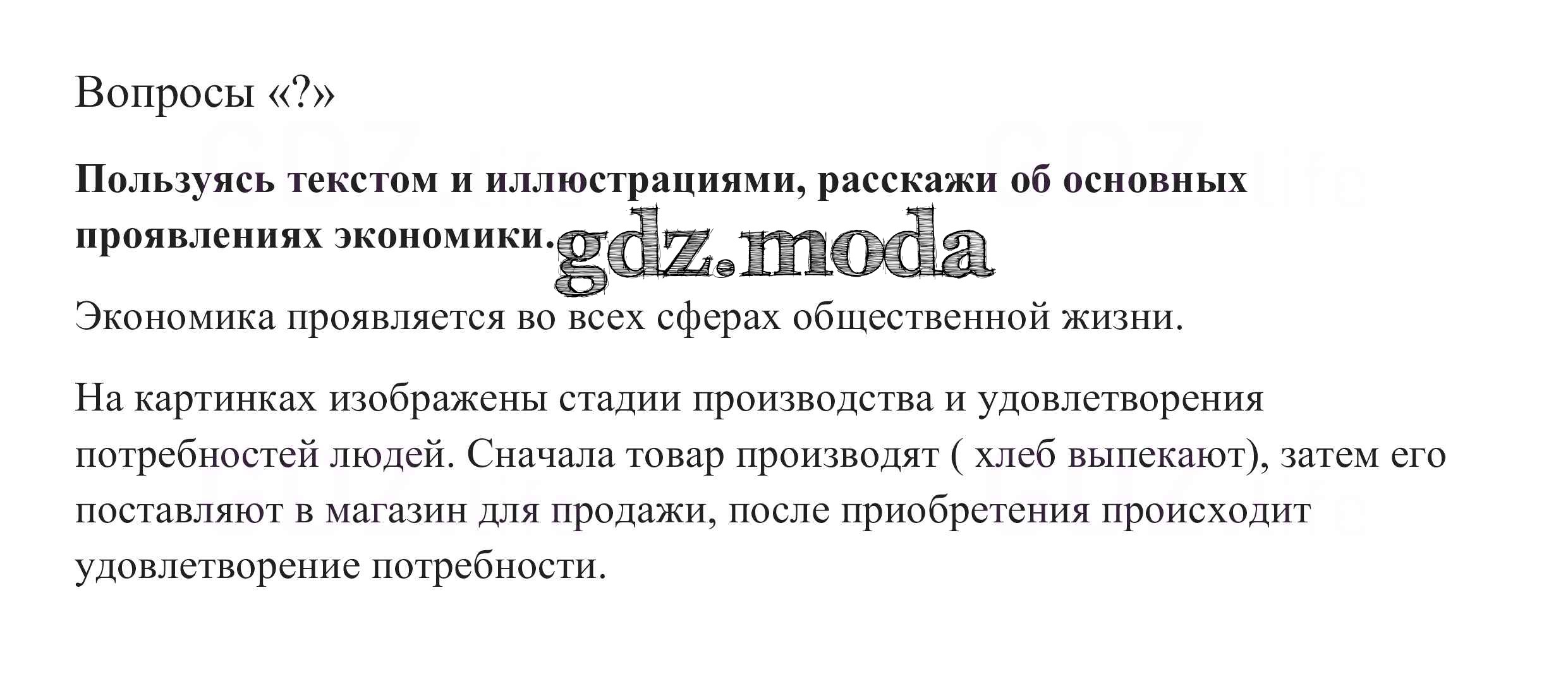 Вопросы «?»

Пользуясь текстом и иллюстрациями, расскажи об основных проявлениях экономики.

Экономика проявляется во всех сферах общественной жизни.

На картинках изображены стадии производства и удовлетворения потребностей людей. Сначала товар производят ( хлеб выпекают), затем его поставляют в магазин для продажи, после приобретения происходит удовлетворение потребности.

gdz.moda

GDZ.life